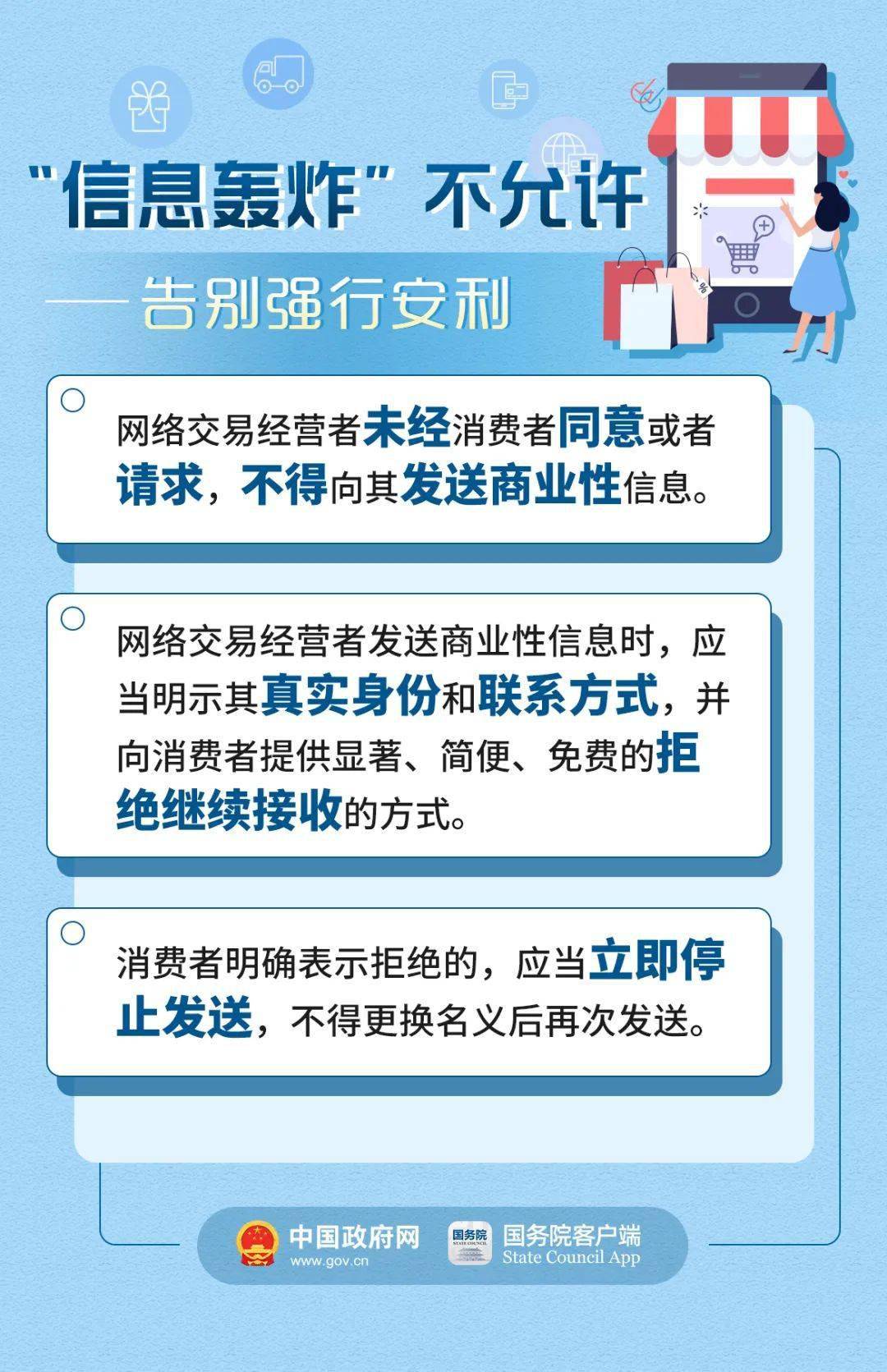 “信息轰炸”不允许

——告别强行安利

网络交易经营者未经消费者同意或者请求，不得向其发送商业性信息。

网络交易经营者发送商业性信息时，应当明示其真实身份和联系方式，并向消费者提供显著、简便、免费的拒绝继续接收的方式。

消费者明确表示拒绝的，应当立即停止发送，不得更换名义后再次发送。

中国政府网
www.gov.cn

国务院
STATE COUNCIL

国务院客户端
State Council App